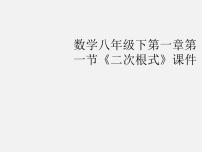 数学八年级下第一章第一节《二次根式》课件